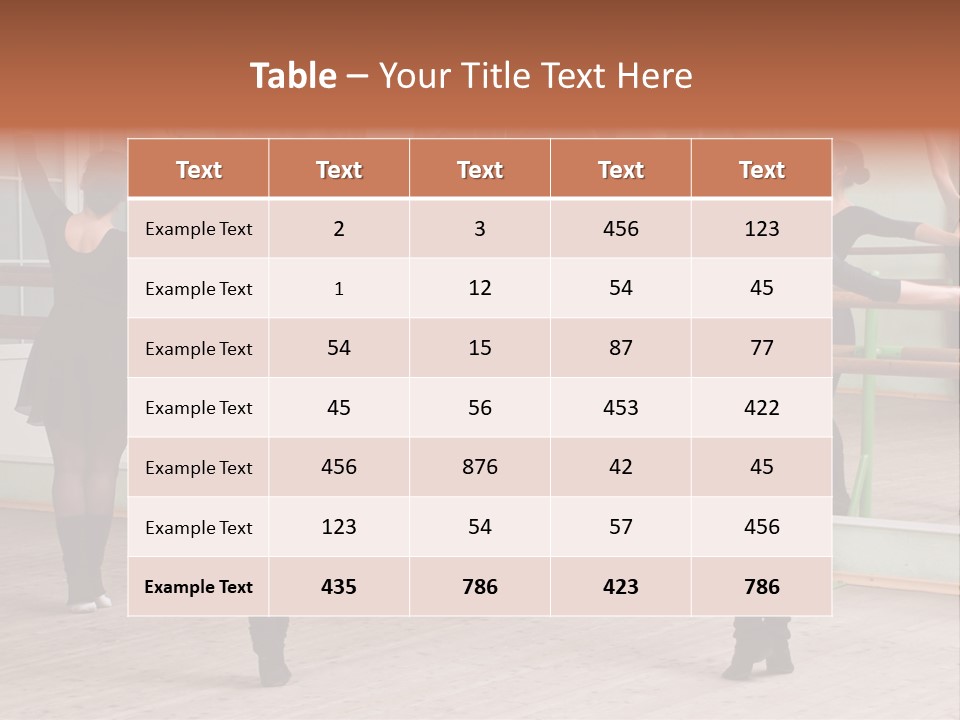 Table – Your Title Text Here

| Text | Text | Text | Text | Text |
|---|---|---|---|---|
| Example Text | 2 | 3 | 456 | 123 |
| Example Text | 1 | 12 | 54 | 45 |
| Example Text | 54 | 15 | 87 | 77 |
| Example Text | 45 | 56 | 453 | 422 |
| Example Text | 456 | 876 | 42 | 45 |
| Example Text | 123 | 54 | 57 | 456 |
| Example Text | 435 | 786 | 423 | 786 |